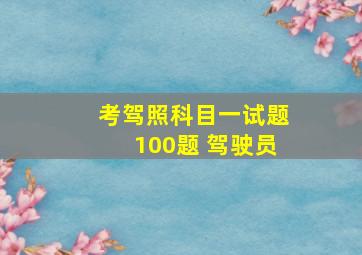 考驾照科目一试题
100题 驾驶员